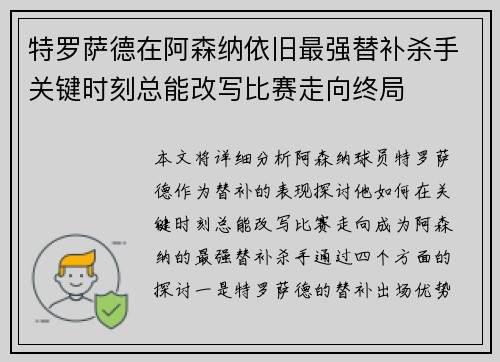 特罗萨德在阿森纳依旧最强替补杀手关键时刻总能改写比赛走向终局

本文将详细分析阿森纳球员特罗萨德作为替补的表现探讨他如何在关键时刻总能改写比赛走向成为阿森纳的最强替补杀手通过四个方面的探讨一是特罗萨德的替补出场优势